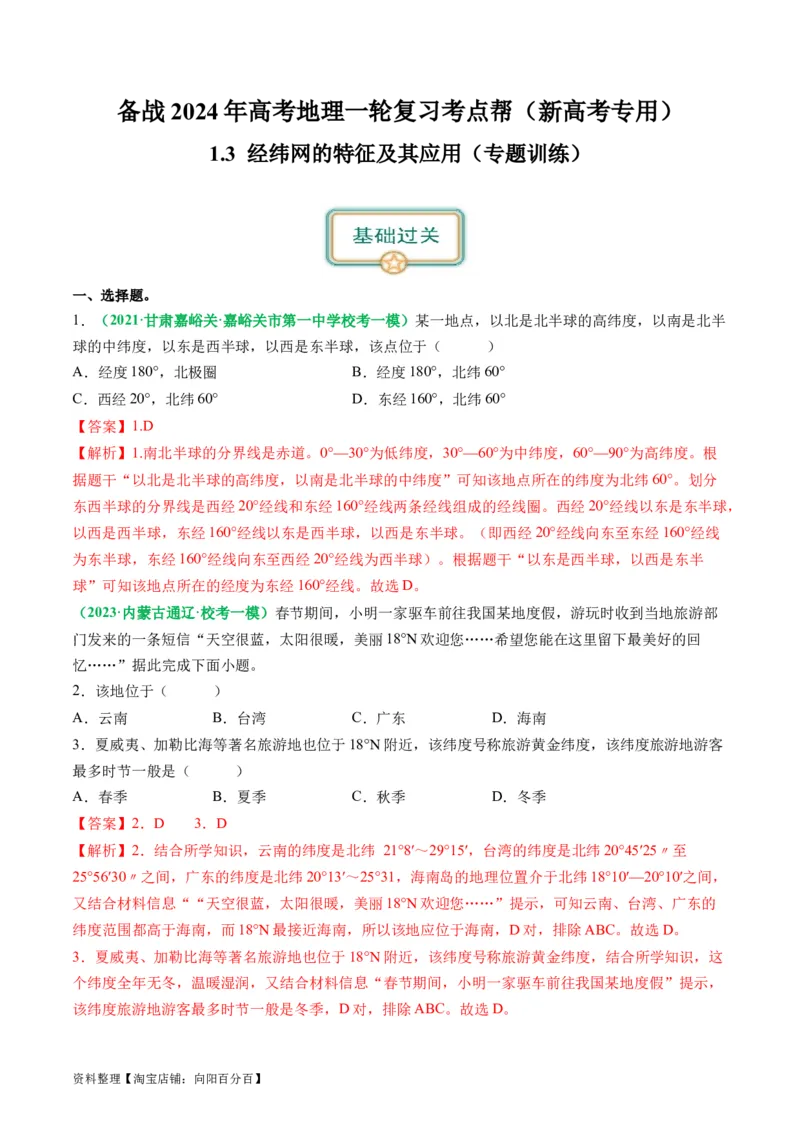 备战 2024 年高考地理一轮复习考点帮（新高考专用）

1.3 经纬网的特征及其应用（专题训练）

基础过关

一、选择题。

1．（2021·甘肃嘉峪关·嘉峪关市第一中学校考一模）某一地点，以北是北半球的高纬度，以南是北半球的中纬度，以东是西半球，以西是东半球，该点位于（　　）

A．经度 180°，北极圈　　B．经度 180°，北纬 60°

C．西经 20°，北纬 60°　　D．东经 160°，北纬 60°

【答案】1.D

【解析】1.南北半球的分界线是赤道。0°—30°为低纬度，30°—60°为中纬度，60°—90°为高纬度。根据题干“以北是北半球的高纬度，以南是北半球的中纬度”可知该地点所在的纬度为北纬 60°。划分东西半球的分界线是西经 20°经线和东经 160°经线两条经线组成的经线圈。西经 20°经线以东是东半球，以西是西半球，东经 160°经线以东是西半球，以西是东半球。（即西经 20°经线向东至东经 160°经线为东半球，东经 160°经线向东至西经 20°经线为西半球）。根据题干“以东是西半球，以西是东半球”可知该地点所在的经度为东经 160°经线。故选 D。

（2023·内蒙古通辽·校考一模）春节期间，小明一家驱车前往我国某地度假，游玩时收到当地旅游部门发来的一条短信“天空很蓝，太阳很暖，美丽 18°N 欢迎您……希望您能在这里留下最美好的回忆……”据此完成下面小题。

2．该地位于（　　）

A．云南　　B．台湾　　C．广东　　D．海南

3．夏威夷、加勒比海等著名旅游地也位于 18°N 附近，该纬度号称旅游黄金纬度，该纬度旅游地游客最多时节一般是（　　）

A．春季　　B．夏季　　C．秋季　　D．冬季

【答案】2．D　　3．D

【解析】2．结合所学知识，云南的纬度是北纬 21°8′～29°15′，台湾的纬度是北纬 20°45′25〃至 25°56′30〃之间，广东的纬度是北纬 20°13′～25°31，海南岛的地理位置介于北纬 18°10′—20°10′之间，又结合材料信息““天空很蓝，太阳很暖，美丽 18°N 欢迎您……”提示，可知云南、台湾、广东的纬度范围都高于海南，而 18°N 最接近海南，所以该地应位于海南，D 对，排除 ABC。故选 D。

3．夏威夷、加勒比海等著名旅游地也位于 18°N 附近，该纬度号称旅游黄金纬度，结合所学知识，这个纬度全年无冬，温暖湿润，又结合材料信息“春节期间，小明一家驱车前往我国某地度假”提示，该纬度旅游地游客最多时节一般是冬季，D 对，排除 ABC。故选 D。

资料整理【淘宝店铺：向阳百分百】